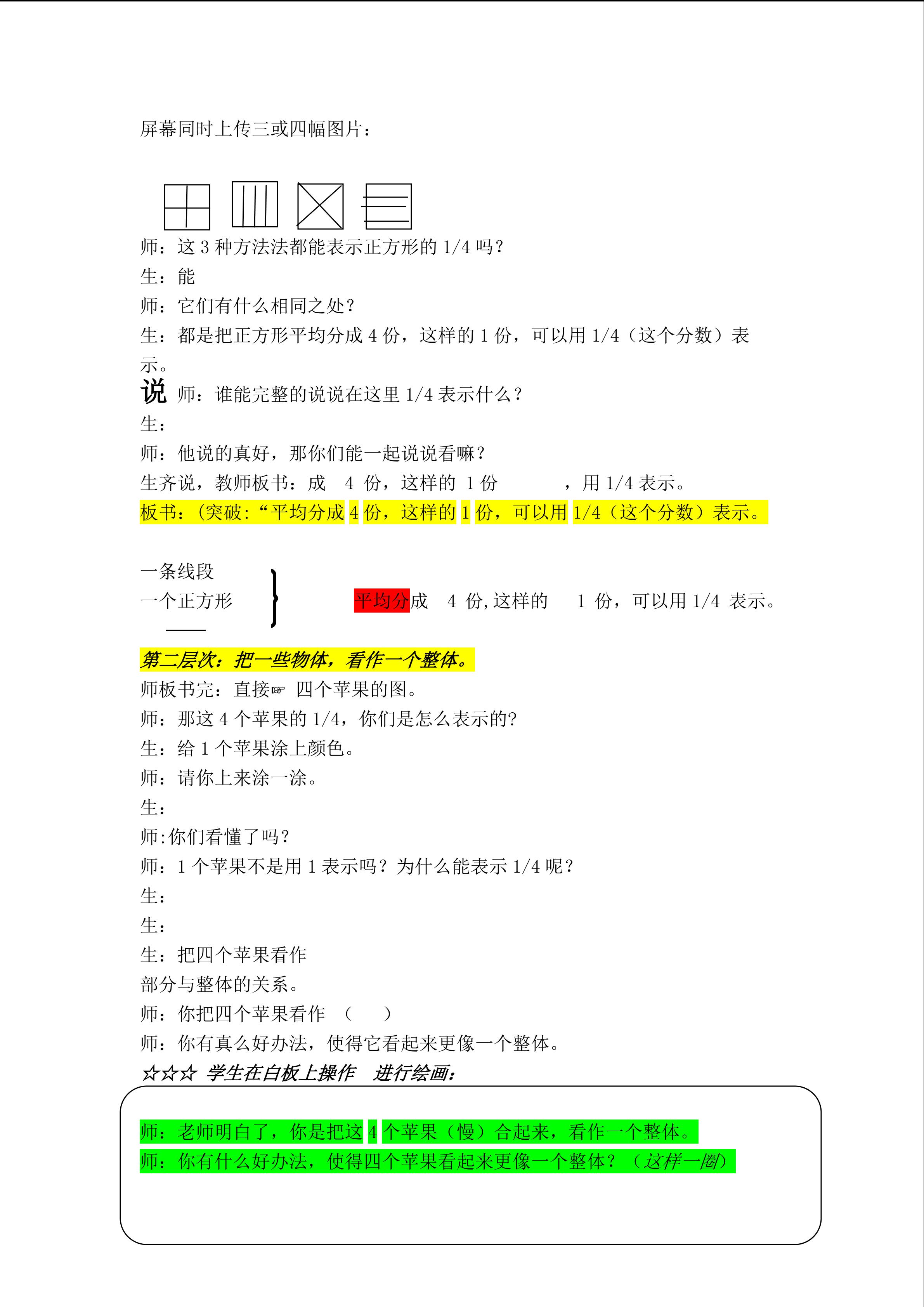 屏幕同时上传三或四幅图片：

师：这 3 种方法法都能表示正方形的 1/4 吗？
生：能
师：它们有什么相同之处？
生：都是把正方形平均分成 4 份，这样的 1 份，可以用 1/4（这个分数）表示。
说 师：谁能完整的说说在这里 1/4 表示什么？
生：
师：他说的真好，那你们能一起说说看嘛？
生齐说，教师板书：成 4 份，这样的 1 份 ，用 1/4 表示。
板书：（突破：“平均分成 4 份，这样的 1 份，可以用 1/4（这个分数）表示。

一条线段
一个正方形
平均分成 4 份，这样的 1 份，可以用 1/4 表示。

第二层次：把一些物体，看作一个整体。
师板书完：直接☞ 四个苹果的图。
师：那这 4 个苹果的 1/4，你们是怎么表示的？
生：给 1 个苹果涂上颜色。
师：请你上来涂一涂。
生：
师:你们看懂了吗？
师：1 个苹果不是用 1 表示吗？为什么能表示 1/4 呢？
生：
生：
生：把四个苹果看作
部分与整体的关系。
师：你把四个苹果看作 （ ）
师：你有真么好办法，使得它看起来更像一个整体。
☆☆☆ 学生在白板上操作 进行绘画：

师：老师明白了，你是把这 4 个苹果（慢）合起来，看作一个整体。
师：你有什么好办法，使得四个苹果看起来更像一个整体？（这样一圈）